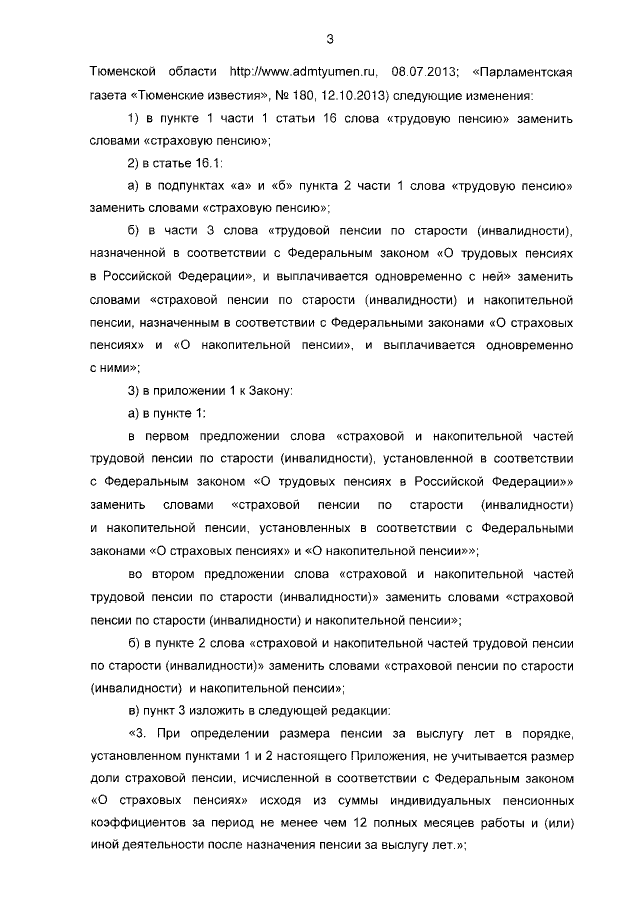 3

Тюменской области http://www.admtyumen.ru, 08.07.2013; «Парламентская газета «Тюменские известия», № 180, 12.10.2013) следующие изменения:

1) в пункте 1 части 1 статьи 16 слова «трудовую пенсию» заменить словами «страховую пенсию»;

2) в статье 16.1:

а) в подпунктах «а» и «б» пункта 2 части 1 слова «трудовую пенсию» заменить словами «страховую пенсию»;

б) в части 3 слова «трудовой пенсии по старости (инвалидности), назначенной в соответствии с Федеральным законом «О трудовых пенсиях в Российской Федерации», и выплачивается одновременно с ней» заменить словами «страховой пенсии по старости (инвалидности) и накопительной пенсии, назначенным в соответствии с Федеральными законами «О страховых пенсиях» и «О накопительной пенсии», и выплачивается одновременно с ними»;

3) в приложении 1 к Закону:

а) в пункте 1:

в первом предложении слова «страховой и накопительной частей трудовой пенсии по старости (инвалидности), установленной в соответствии с Федеральным законом «О трудовых пенсиях в Российской Федерации»» заменить словами «страховой пенсии по старости (инвалидности) и накопительной пенсии, установленных в соответствии с Федеральными законами «О страховых пенсиях» и «О накопительной пенсии»»;

во втором предложении слова «страховой и накопительной частей трудовой пенсии по старости (инвалидности)» заменить словами «страховой пенсии по старости (инвалидности) и накопительной пенсии»;

б) в пункте 2 слова «страховой и накопительной частей трудовой пенсии по старости (инвалидности)» заменить словами «страховой пенсии по старости (инвалидности) и накопительной пенсии»;

в) пункт 3 изложить в следующей редакции:

«3. При определении размера пенсии за выслугу лет в порядке, установленном пунктами 1 и 2 настоящего Приложения, не учитывается размер доли страховой пенсии, исчисленной в соответствии с Федеральным законом «О страховых пенсиях» исходя из суммы индивидуальных пенсионных коэффициентов за период не менее чем 12 полных месяцев работы и (или) иной деятельности после назначения пенсии за выслугу лет.»;